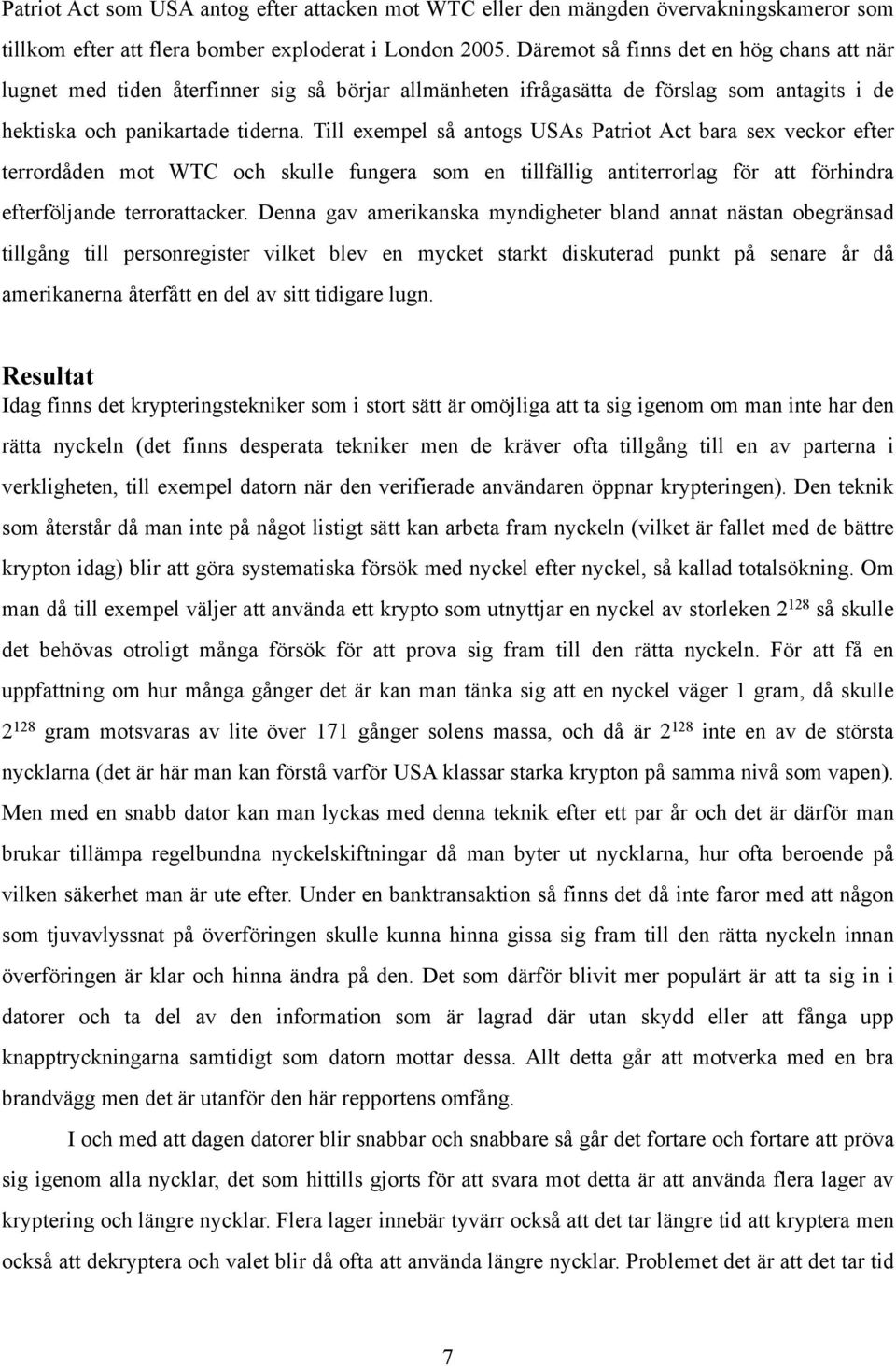 Patriot Act som USA antog efter attacken mot WTC eller den mängden övervakningskameror som tillkom efter att flera bomber exploderat i London 2005. Däremot så finns det en hög chans att när lugnet med tiden återfinner sig så börjar allmänheten ifrågasätta de förslag som antagits i de hektiska och panikartade tiderna. Till exempel så antogs USAs Patriot Act bara sex veckor efter terrordåden mot WTC och skulle fungera som en tillfällig antiterrorlag för att förhindra efterföljande terrorattacker. Denna gav amerikanska myndigheter bland annat nästan obegränsad tillgång till personregister vilket blev en mycket starkt diskuterad punkt på senare år då amerikanerna återfått en del av sitt tidigare lugn.

Resultat
Idag finns det krypteringstekniker som i stort sätt är omöjliga att ta sig igenom om man inte har den rätta nyckeln (det finns desperata tekniker men de kräver ofta tillgång till en av parterna i verkligheten, till exempel datorn när den verifierade användaren öppnar krypteringen). Den teknik som återstår då man inte på något listigt sätt kan arbeta fram nyckeln (vilket är fallet med de bättre krypton idag) blir att göra systematiska försök med nyckel efter nyckel, så kallad totalsökning. Om man då till exempel väljer att använda ett krypto som utnyttjar en nyckel av storleken $2^{128}$ så skulle det behövas otroligt många försök för att prova sig fram till den rätta nyckeln. För att få en uppfattning om hur många gånger det är kan man tänka sig att en nyckel väger 1 gram, då skulle $2^{128}$ gram motsvaras av lite över 171 gånger solens massa, och då är $2^{128}$ inte en av de största nycklarna (det är här man kan förstå varför USA klassar starka krypton på samma nivå som vapen). Men med en snabb dator kan man lyckas med denna teknik efter ett par år och det är därför man brukar tillämpa regelbundna nyckelskiftningar då man byter ut nycklarna, hur ofta beroende på vilken säkerhet man är ute efter. Under en banktransaktion så finns det då inte faror med att någon som tjuvavlyssnat på överföringen skulle kunna hinna gissa sig fram till den rätta nyckeln innan överföringen är klar och hinna ändra på den. Det som därför blivit mer populärt är att ta sig in i datorer och ta del av den information som är lagrad där utan skydd eller att fånga upp knapptryckningarna samtidigt som datorn mottar dessa. Allt detta går att motverka med en bra brandvägg men det är utanför den här repportens omfång.

I och med att dagen datorer blir snabbar och snabbare så går det fortare och fortare att pröva sig igenom alla nycklar, det som hittills gjorts för att svara mot detta är att använda flera lager av kryptering och längre nycklar. Flera lager innebär tyvärr också att det tar längre tid att kryptera men också att dekryptera och valet blir då ofta att använda längre nycklar. Problemet det är att det tar tid

7